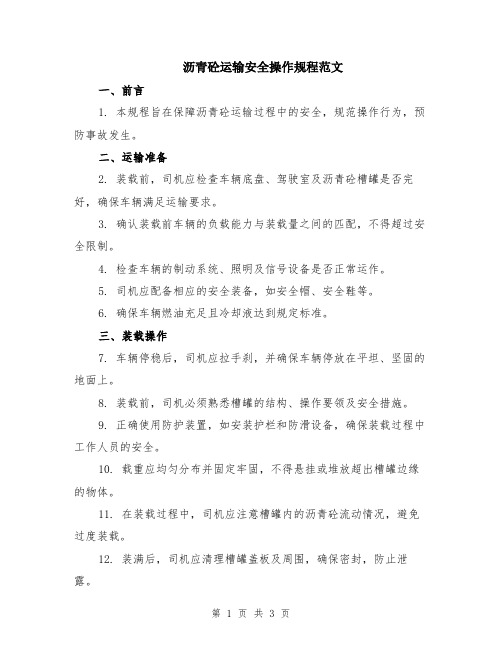 沥青砼运输安全操作规程范文

一、前言

1. 本规程旨在保障沥青砼运输过程中的安全，规范操作行为，预防事故发生。

二、运输准备

2. 装载前，司机应检查车辆底盘、驾驶室及沥青砼槽罐是否完好，确保车辆满足运输要求。

3. 确认装载前车辆的负载能力与装载量之间的匹配，不得超过安全限制。

4. 检查车辆的制动系统、照明及信号设备是否正常运作。

5. 司机应配备相应的安全装备，如安全帽、安全鞋等。

6. 确保车辆燃油充足且冷却液达到规定标准。

三、装载操作

7. 车辆停稳后，司机应拉手刹，并确保车辆停放在平坦、坚固的地面上。

8. 装载前，司机必须熟悉槽罐的结构、操作要领及安全措施。

9. 正确使用防护装置，如安装护栏和防滑设备，确保装载过程中工作人员的安全。

10. 载重应均匀分布并固定牢固，不得悬挂或堆放超出槽罐边缘的物体。

11. 在装载过程中，司机应注意槽罐内的沥青砼流动情况，避免过度装载。

12. 装满后，司机应清理槽罐盖板及周围，确保密封，防止泄露。

第 1 页 共 3 页